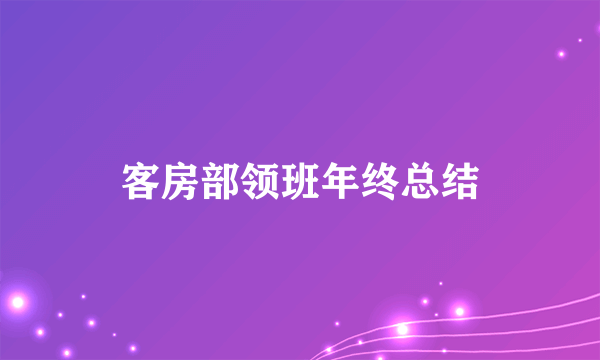 客房部领班年终总结